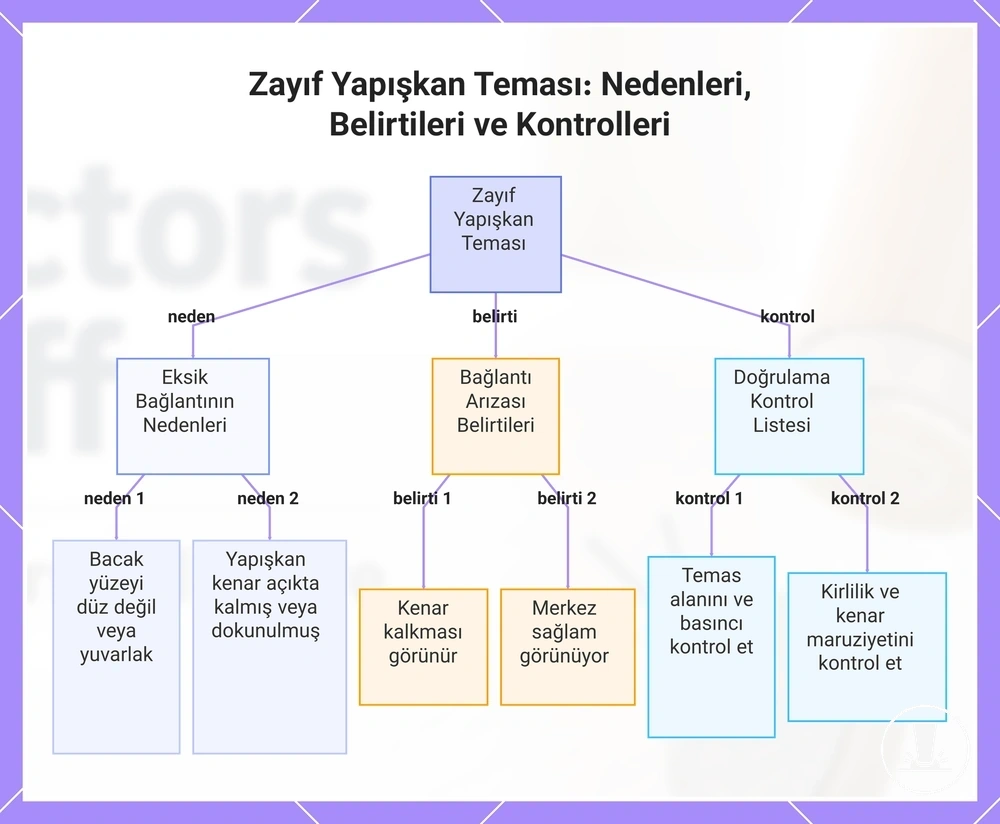 Zayıf Yapışkan Teması: Nedenleri, Belirtileri ve Kontrolleri

Zayıf Yapışkan Teması

neden

belirti

kontrol

Eksik Bağlantının Nedenleri

Bağlantı Arızası Belirtileri

Doğrulama Kontrol Listesi

neden 1

neden 2

belirti 1

belirti 2

kontrol 1

kontrol 2

Bacak yüzeyi düz değil veya yuvarlak

Yapışkan kenar açıkta kalmış veya dokunulmuş

Kenar kalkması görünür

Merkez sağlam görünüyor

Temas alanını ve basıncı kontrol et

Kirlilik ve kenar maruziyetini kontrol et